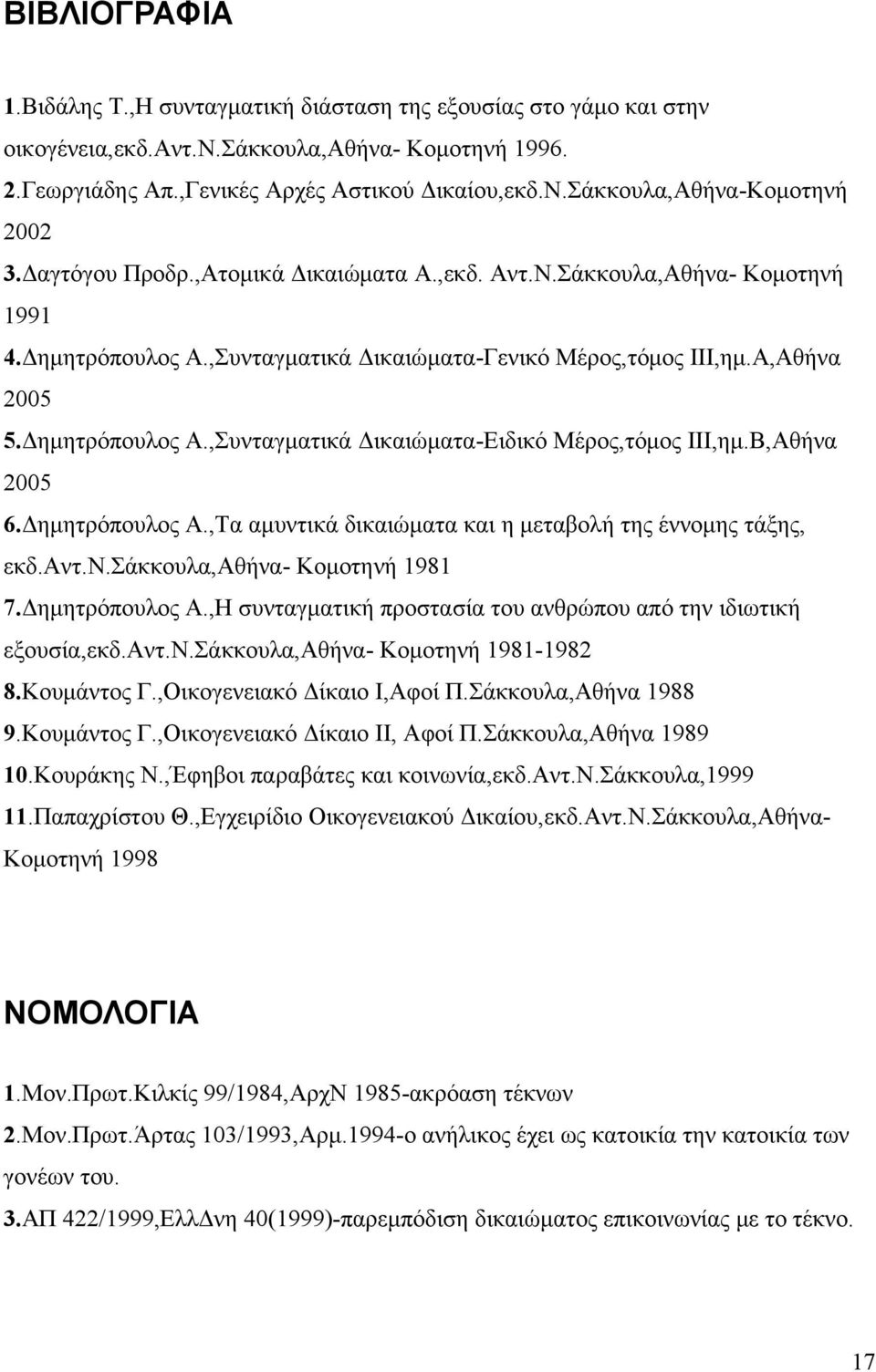 ΒΙΒΛΙΟΓΡΑΦΙΑ

1.Βιδάλης Τ.,Η συνταγματική διάσταση της εξουσίας στο γάμο και στην οικογένεια,εκδ.Αντ.Ν.Σάκκουλα,Αθήνα- Κομοτηνή 1996.
2.Γεωργιάδης Απ.,Γενικές Αρχές Αστικού Δικαίου,εκδ.Ν.Σάκκουλα,Αθήνα-Κομοτηνή 2002
3.Δαγτόγου Προδρ.,Ατομικά Δικαιώματα Α.,εκδ. Αντ.Ν.Σάκκουλα,Αθήνα- Κομοτηνή 1991
4.Δημητρόπουλος Α.,Συνταγματικά Δικαιώματα-Γενικό Μέρος,τόμος ΙΙΙ,ημ.Α,Αθήνα 2005
5.Δημητρόπουλος Α.,Συνταγματικά Δικαιώματα-Ειδικό Μέρος,τόμος ΙΙΙ,ημ.Β,Αθήνα 2005
6.Δημητρόπουλος Α.,Τα αμυντικά δικαιώματα και η μεταβολή της έννομης τάξης, εκδ.Αντ.Ν.Σάκκουλα,Αθήνα- Κομοτηνή 1981
7.Δημητρόπουλος Α.,Η συνταγματική προστασία του ανθρώπου από την ιδιωτική εξουσία,εκδ.Αντ.Ν.Σάκκουλα,Αθήνα- Κομοτηνή 1981-1982
8.Κουμάντος Γ.,Οικογενειακό Δίκαιο Ι,Αφοί Π.Σάκκουλα,Αθήνα 1988
9.Κουμάντος Γ.,Οικογενειακό Δίκαιο ΙΙ, Αφοί Π.Σάκκουλα,Αθήνα 1989
10.Κουράκης Ν.,Έφηβοι παραβάτες και κοινωνία,εκδ.Αντ.Ν.Σάκκουλα,1999
11.Παπαχρίστου Θ.,Εγχειρίδιο Οικογενειακού Δικαίου,εκδ.Αντ.Ν.Σάκκουλα,Αθήνα- Κομοτηνή 1998

ΝΟΜΟΛΟΓΙΑ

1.Μον.Πρωτ.Κιλκίς 99/1984,ΑρχΝ 1985-ακρόαση τέκνων
2.Μον.Πρωτ.Άρτας 103/1993,Αρμ.1994-ο ανήλικος έχει ως κατοικία την κατοικία των γονέων του.
3.ΑΠ 422/1999,ΕλλΔνη 40(1999)-παρεμπόδιση δικαιώματος επικοινωνίας με το τέκνο.

17